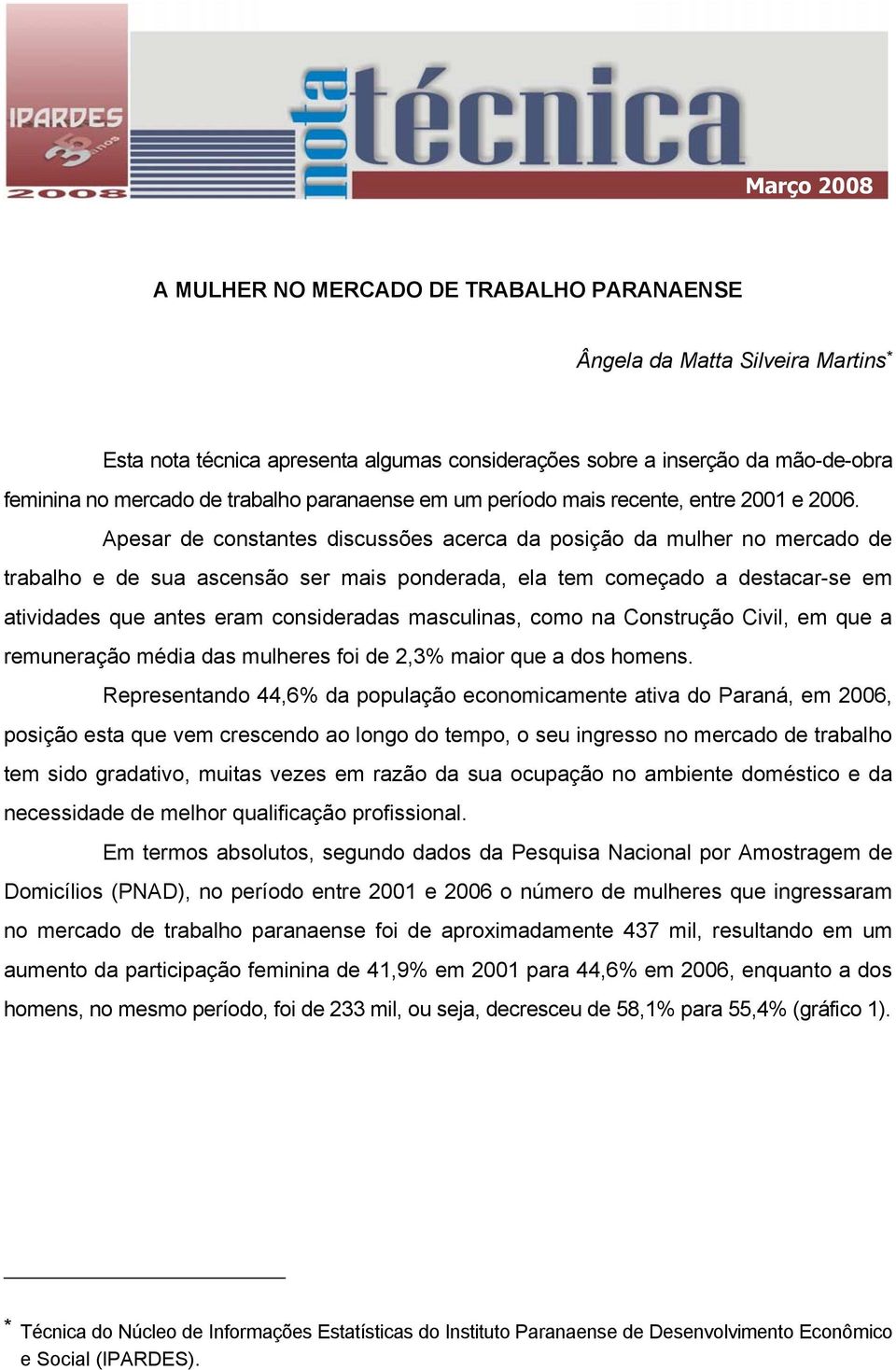 IPARDES 35 anos 2008

nota técnica

Março 2008

A MULHER NO MERCADO DE TRABALHO PARANAENSE

Ângela da Matta Silveira Martins*

Esta nota técnica apresenta algumas considerações sobre a inserção da mão-de-obra feminina no mercado de trabalho paranaense em um período mais recente, entre 2001 e 2006.

Apesar de constantes discussões acerca da posição da mulher no mercado de trabalho e de sua ascensão ser mais ponderada, ela tem começado a destacar-se em atividades que antes eram consideradas masculinas, como na Construção Civil, em que a remuneração média das mulheres foi de 2,3% maior que a dos homens.

Representando 44,6% da população economicamente ativa do Paraná, em 2006, posição esta que vem crescendo ao longo do tempo, o seu ingresso no mercado de trabalho tem sido gradativo, muitas vezes em razão da sua ocupação no ambiente doméstico e da necessidade de melhor qualificação profissional.

Em termos absolutos, segundo dados da Pesquisa Nacional por Amostragem de Domicílios (PNAD), no período entre 2001 e 2006 o número de mulheres que ingressaram no mercado de trabalho paranaense foi de aproximadamente 437 mil, resultando em um aumento da participação feminina de 41,9% em 2001 para 44,6% em 2006, enquanto a dos homens, no mesmo período, foi de 233 mil, ou seja, decresceu de 58,1% para 55,4% (gráfico 1).

* Técnica do Núcleo de Informações Estatísticas do Instituto Paranaense de Desenvolvimento Econômico e Social (IPARDES).